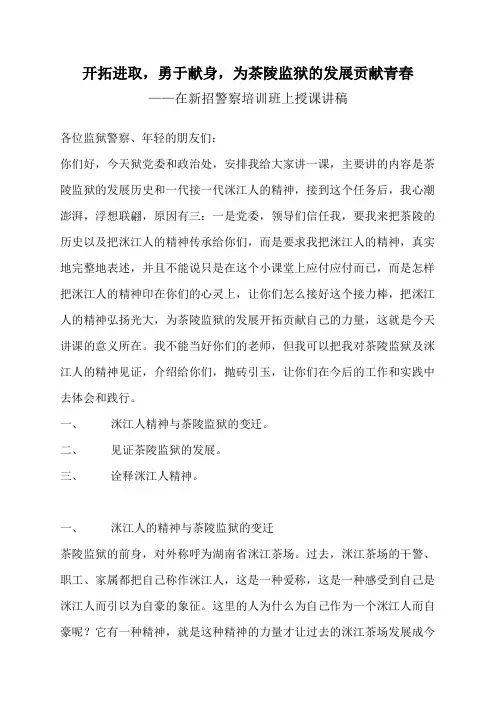 开拓进取，勇于献身，为茶陵监狱的发展贡献青春

——在新招警察培训班上授课讲稿

各位监狱警察、年轻的朋友们：

你们好，今天狱党委和政治处，安排我给大家讲一课，主要讲的内容是茶陵监狱的发展历史和一代接一代洣江人的精神，接到这个任务后，我心潮澎湃，浮想联翩，原因有三：一是党委，领导们信任我，要我来把茶陵的历史以及把洣江人的精神传承给你们，而是要求我把洣江人的精神，真实地完整地表述，并且不能说只是在这个小课堂上应付应付而已，而是怎样把洣江人的精神印在你们的心灵上，让你们怎么接好这个接力棒，把洣江人的精神弘扬光大，为茶陵监狱的发展开拓贡献自己的力量，这就是今天讲课的意义所在。我不能当好你们的老师，但我可以把我对茶陵监狱及洣江人的精神见证，介绍给你们，抛砖引玉，让你们在今后的工作和实践中去体会和践行。

一、　洣江人精神与茶陵监狱的变迁。

二、　见证茶陵监狱的发展。

三、　诠释洣江人精神。

一、　洣江人的精神与茶陵监狱的变迁

茶陵监狱的前身，对外称呼为湖南省洣江茶场。过去，洣江茶场的干警、职工、家属都把自己称作洣江人，这是一种爱称，这是一种感受到自己是洣江人而引以为自豪的象征。这里的人为什么为自己作为一个洣江人而自豪呢？它有一种精神，就是这种精神的力量才让过去的洣江茶场发展成今